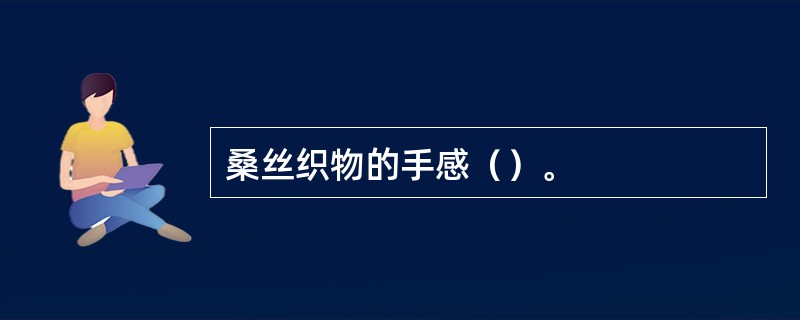 桑丝织物的手感（）。